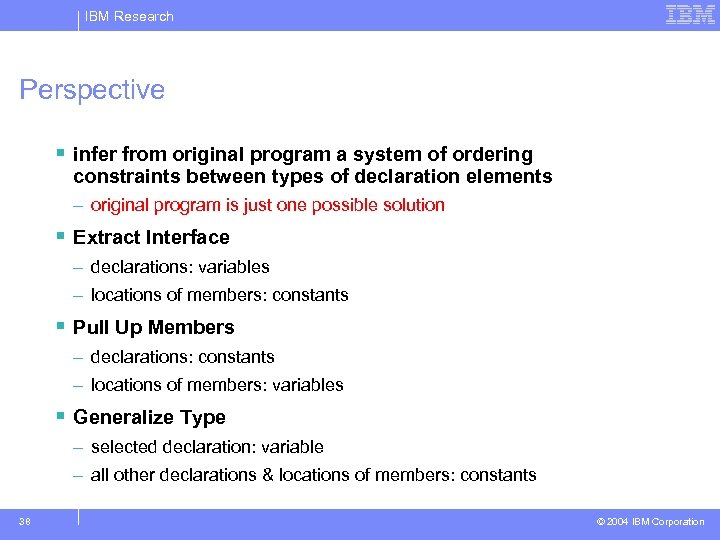 IBM Research

IBM

Perspective

▪ infer from original program a system of ordering constraints between types of declaration elements

– original program is just one possible solution

▪ Extract Interface

– declarations: variables

– locations of members: constants

▪ Pull Up Members

– declarations: constants

– locations of members: variables

▪ Generalize Type

– selected declaration: variable

– all other declarations & locations of members: constants

38

© 2004 IBM Corporation